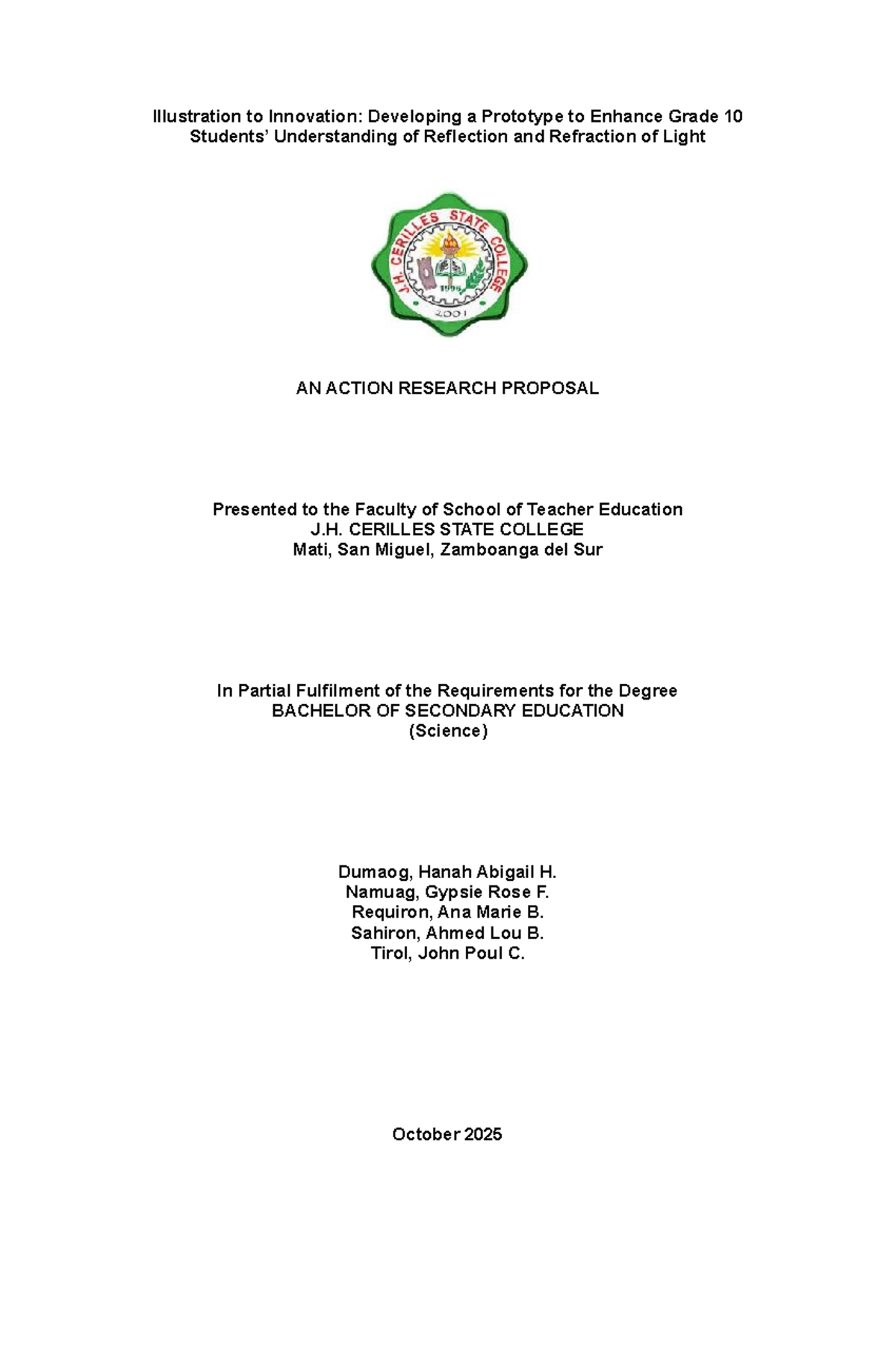 Illustration to Innovation: Developing a Prototype to Enhance Grade 10 Students' Understanding of Reflection and Refraction of Light

J.H. CERILLES STATE COLLEGE
1996
2001

AN ACTION RESEARCH PROPOSAL

Presented to the Faculty of School of Teacher Education
J.H. CERILLES STATE COLLEGE
Mati, San Miguel, Zamboanga del Sur

In Partial Fulfilment of the Requirements for the Degree
BACHELOR OF SECONDARY EDUCATION
(Science)

Dumaog, Hanah Abigail H.
Namuag, Gypsie Rose F.
Requiron, Ana Marie B.
Sahiron, Ahmed Lou B.
Tirol, John Poul C.

October 2025